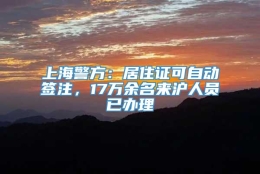 上海警方：居住证可自动签注，17万余名来沪人员已办理